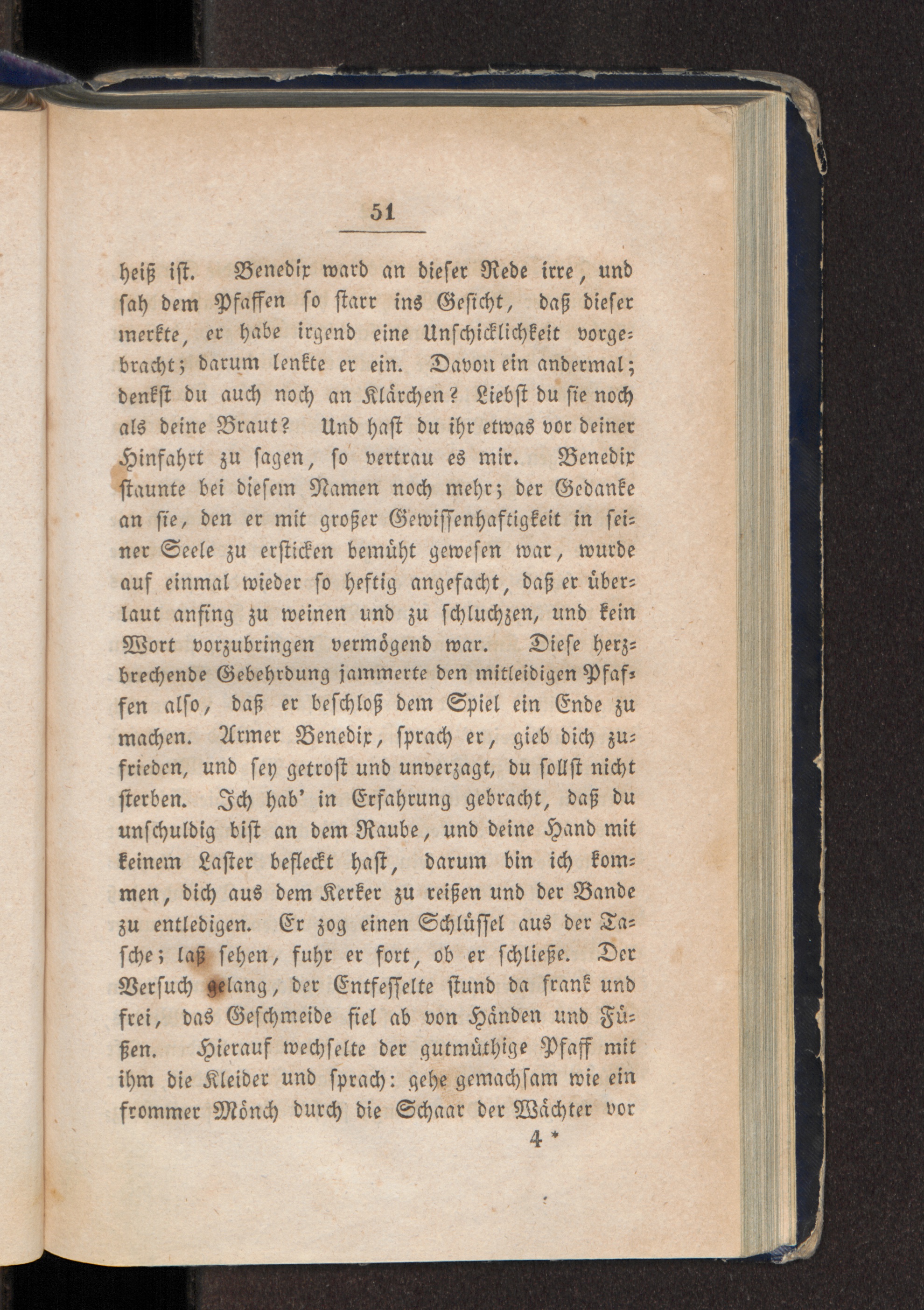 51

heiß ist. Benedix ward an dieser Rede irre, und sah dem Pfaffen so starr ins Gesicht, daß dieser merkte, er habe irgend eine Unschicklichkeit vorgebracht; darum lenkte er ein. Davon ein andermal; denkst du auch noch an Klärchen? Liebst du sie noch als deine Braut? Und hast du ihr etwas vor deiner Hinfahrt zu sagen, so vertrau es mir. Benedix staunte bei diesem Namen noch mehr; der Gedanke an sie, den er mit großer Gewissenhaftigkeit in seiner Seele zu ersticken bemüht gewesen war, wurde auf einmal wieder so heftig angefacht, daß er überlaut anfing zu weinen und zu schluchzen, und kein Wort vorzubringen vermögend war. Diese herzbrechende Gebehrdung jammerte den mitleidigen Pfaffen also, daß er beschloß dem Spiel ein Ende zu machen. Armer Benedix, sprach er, gieb dich zufrieden, und sey getrost und unverzagt, du sollst nicht sterben. Ich hab' in Erfahrung gebracht, daß du unschuldig bist an dem Raube, und deine Hand mit keinem Laster befleckt hast, darum bin ich kommen, dich aus dem Kerker zu reißen und der Bande zu entledigen. Er zog einen Schlüssel aus der Tasche; laß sehen, fuhr er fort, ob er schließe. Der Versuch gelang, der Entfesselte stund da frank und frei, das Geschmeide fiel ab von Händen und Füßen. Hierauf wechselte der gutmüthige Pfaff mit ihm die Kleider und sprach: gehe gemachsam wie ein frommer Mönch durch die Schaar der Wächter vor

4 *